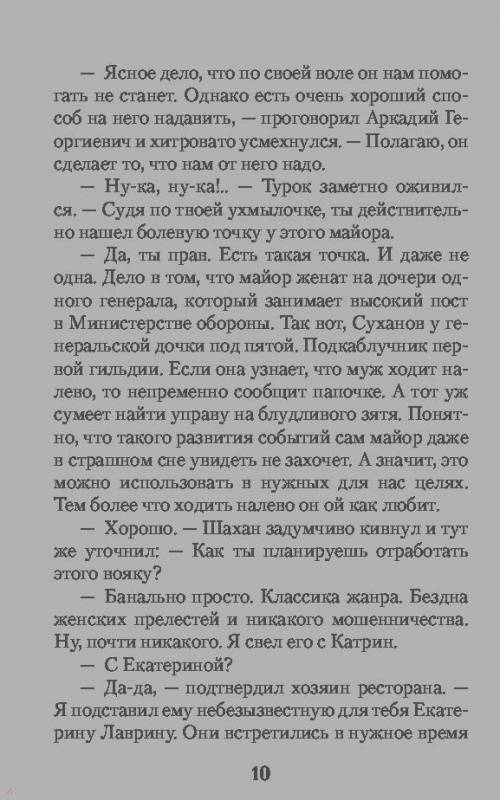 — Ясное дело, что по своей воле он нам помогать не станет. Однако есть очень хороший способ на него надавить, — проговорил Аркадий Георгиевич и хитровато усмехнулся. — Полагаю, он сделает то, что нам от него надо.

— Ну-ка, ну-ка!.. — Турок заметно оживился. — Судя по твоей ухмылочке, ты действительно нашел болевую точку у этого майора.

— Да, ты прав. Есть такая точка. И даже не одна. Дело в том, что майор женат на дочери одного генерала, который занимает высокий пост в Министерстве обороны. Так вот, Суханов у генеральской дочки под пятой. Подкаблучник первой гильдии. Если она узнает, что муж ходит налево, то непременно сообщит папочке. А тот уж сумеет найти управу на блудливого зятя. Понятно, что такого развития событий сам майор даже в страшном сне увидеть не захочет. А значит, это можно использовать в нужных для нас целях. Тем более что ходить налево он ой как любит.

— Хорошо. — Шахан задумчиво кивнул и тут же уточнил: — Как ты планируешь отработать этого вояку?

— Банально просто. Классика жанра. Бездна женских прелестей и никакого мошенничества. Ну, почти никакого. Я свел его с Катрин.

— С Екатериной?

— Да-да, — подтвердил хозяин ресторана. — Я подставил ему небезызвестную для тебя Екатерину Лаврину. Они встретились в нужное время

10